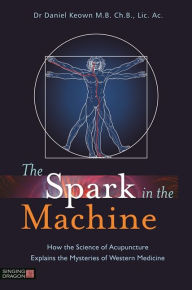 Dr Daniel Keown M.B. Ch.B., Lic. Ac.

The Spark in the Machine

How the Science of Acupuncture Explains the Mysteries of Western Medicine

SINGING DRAGON